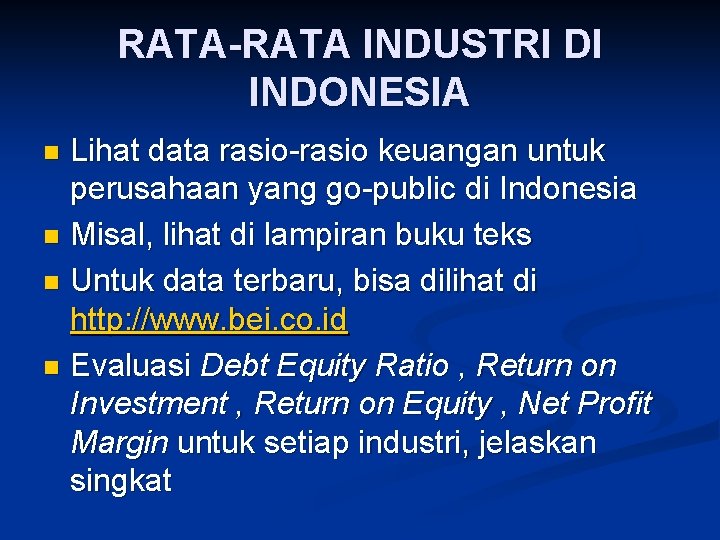 RATA-RATA INDUSTRI DI INDONESIA

Lihat data rasio-rasio keuangan untuk perusahaan yang go-public di Indonesia

Misal, lihat di lampiran buku teks

Untuk data terbaru, bisa dilihat di http://www.bei.co.id

Evaluasi Debt Equity Ratio , Return on Investment , Return on Equity , Net Profit Margin untuk setiap industri, jelaskan singkat